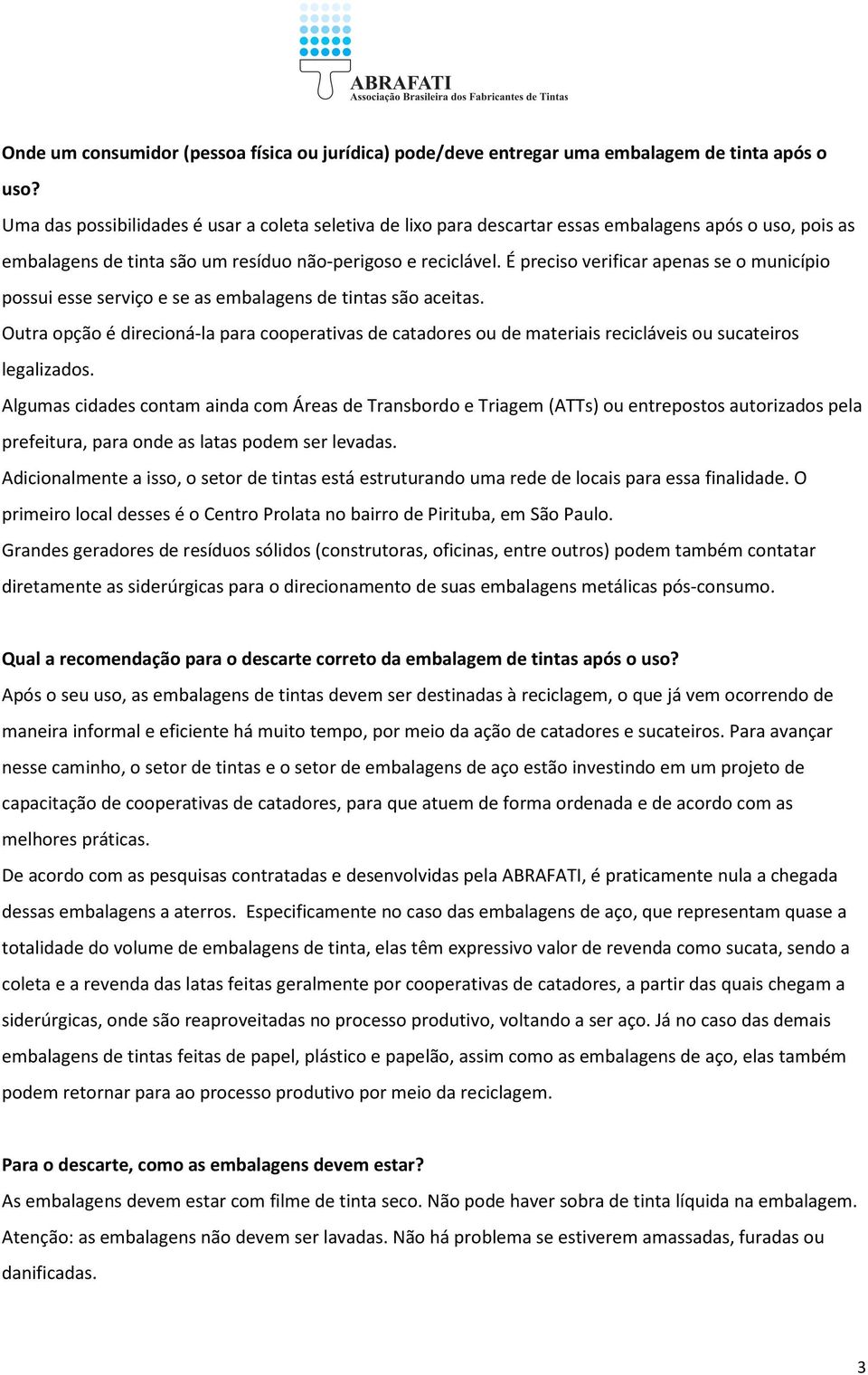 ABRAFATI
Associação Brasileira dos Fabricantes de Tintas

Onde um consumidor (pessoa física ou jurídica) pode/deve entregar uma embalagem de tinta após o uso?
Uma das possibilidades é usar a coleta seletiva de lixo para descartar essas embalagens após o uso, pois as embalagens de tinta são um resíduo não-perigoso e reciclável. É preciso verificar apenas se o município possui esse serviço e se as embalagens de tintas são aceitas.
Outra opção é direcioná-la para cooperativas de catadores ou de materiais recicláveis ou sucateiros legalizados.
Algumas cidades contam ainda com Áreas de Transbordo e Triagem (ATTs) ou entrepostos autorizados pela prefeitura, para onde as latas podem ser levadas.
Adicionalmente a isso, o setor de tintas está estruturando uma rede de locais para essa finalidade. O primeiro local desses é o Centro Prolata no bairro de Pirituba, em São Paulo.
Grandes geradores de resíduos sólidos (construtoras, oficinas, entre outros) podem também contatar diretamente as siderúrgicas para o direcionamento de suas embalagens metálicas pós-consumo.

Qual a recomendação para o descarte correto da embalagem de tintas após o uso?
Após o seu uso, as embalagens de tintas devem ser destinadas à reciclagem, o que já vem ocorrendo de maneira informal e eficiente há muito tempo, por meio da ação de catadores e sucateiros. Para avançar nesse caminho, o setor de tintas e o setor de embalagens de aço estão investindo em um projeto de capacitação de cooperativas de catadores, para que atuem de forma ordenada e de acordo com as melhores práticas.
De acordo com as pesquisas contratadas e desenvolvidas pela ABRAFATI, é praticamente nula a chegada dessas embalagens a aterros. Especificamente no caso das embalagens de aço, que representam quase a totalidade do volume de embalagens de tinta, elas têm expressivo valor de revenda como sucata, sendo a coleta e a revenda das latas feitas geralmente por cooperativas de catadores, a partir das quais chegam a siderúrgicas, onde são reaproveitadas no processo produtivo, voltando a ser aço. Já no caso das demais embalagens de tintas feitas de papel, plástico e papelão, assim como as embalagens de aço, elas também podem retornar para ao processo produtivo por meio da reciclagem.

Para o descarte, como as embalagens devem estar?
As embalagens devem estar com filme de tinta seco. Não pode haver sobra de tinta líquida na embalagem.
Atenção: as embalagens não devem ser lavadas. Não há problema se estiverem amassadas, furadas ou danificadas.

3